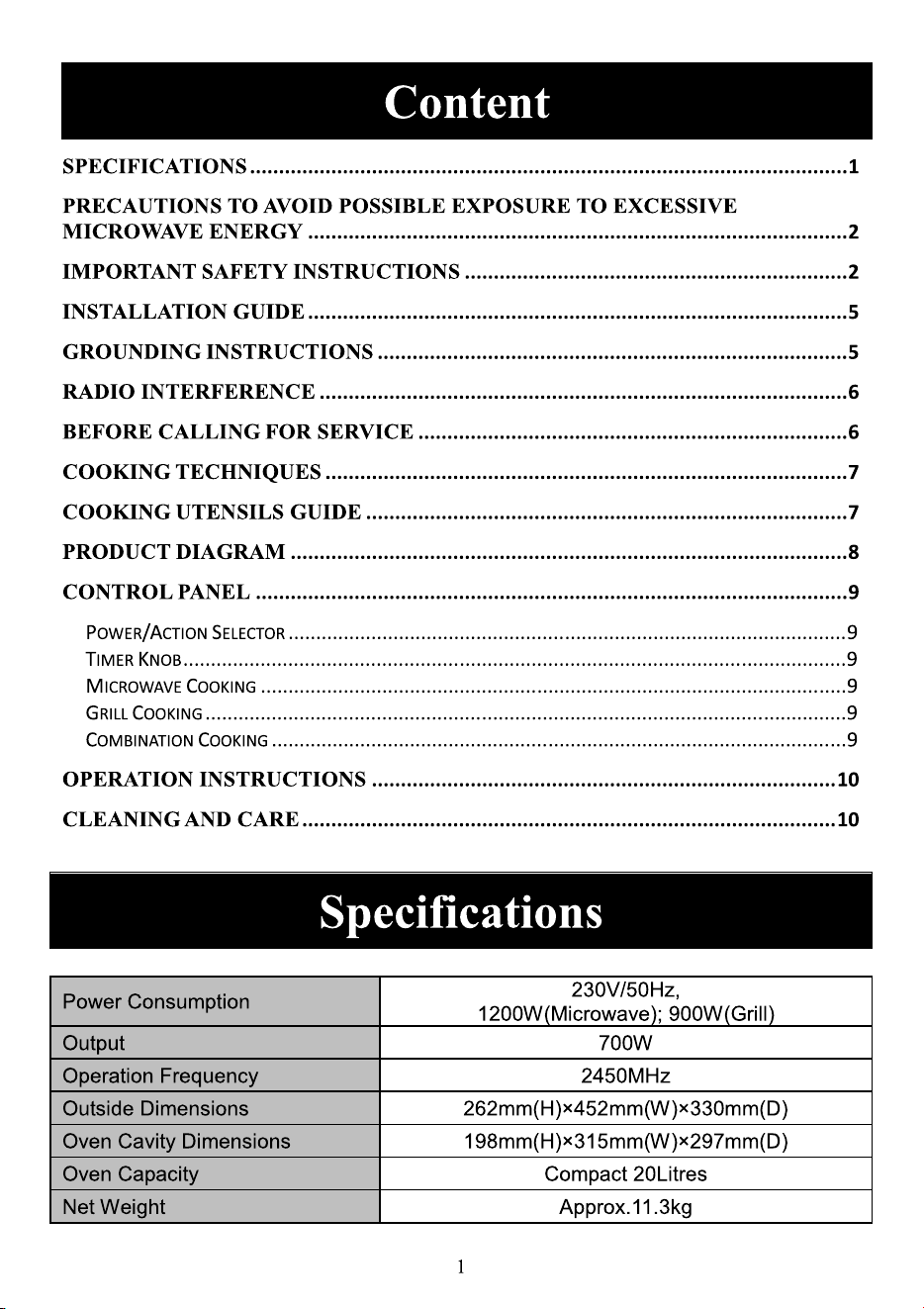 Content

SPECIFICATIONS 1

PRECAUTIONS TO AVOID POSSIBLE EXPOSURE TO EXCESSIVE MICROWAVE ENERGY 2

IMPORTANT SAFETY INSTRUCTIONS 2

INSTALLATION GUIDE 5

GROUNDING INSTRUCTIONS 5

RADIO INTERFERENCE 6

BEFORE CALLING FOR SERVICE 6

COOKING TECHNIQUES 7

COOKING UTENSILS GUIDE 7

PRODUCT DIAGRAM 8

CONTROL PANEL 9

POWER/ACTION SELECTOR 9
TIMER KNOB 9
MICROWAVE COOKING 9
GRILL COOKING 9
COMBINATION COOKING 9

OPERATION INSTRUCTIONS 10

CLEANING AND CARE 10

Specifications

| Power Consumption | 230V/50Hz, 1200W(Microwave); 900W(Grill) |
|---|---|
| Output | 700W |
| Operation Frequency | 2450MHz |
| Outside Dimensions | 262mm(H)×452mm(W)×330mm(D) |
| Oven Cavity Dimensions | 198mm(H)×315mm(W)×297mm(D) |
| Oven Capacity | Compact 20Litres |
| Net Weight | Approx.11.3kg |

1